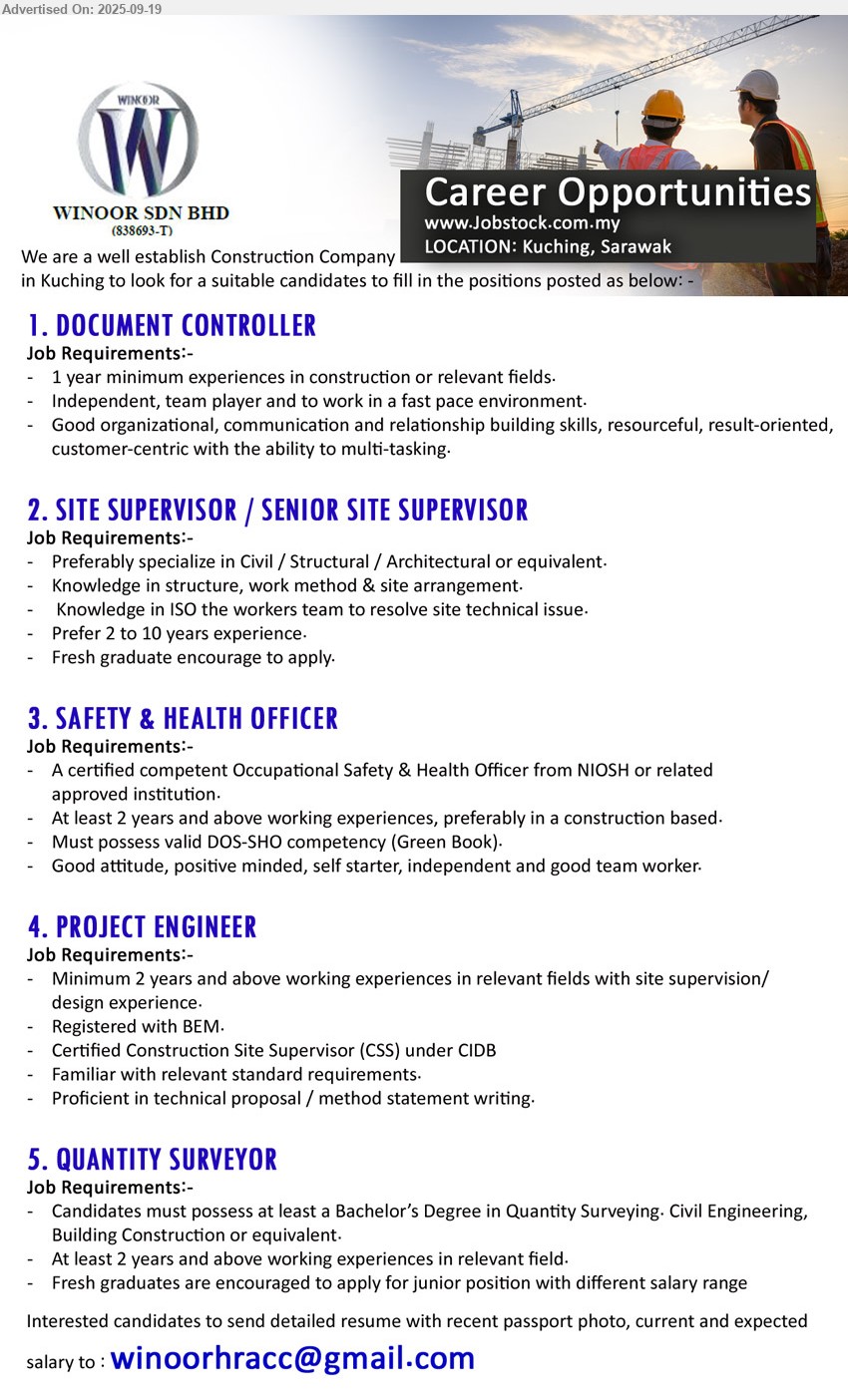 Advertised On: 2025-09-19

WINOOR

WINOOR SDN BHD
(838693-T)

Career Opportunities
www.Jobstock.com.my
LOCATION: Kuching, Sarawak

We are a well establish Construction Company in Kuching to look for a suitable candidates to fill in the positions posted as below: -

1. DOCUMENT CONTROLLER
Job Requirements:-
- 1 year minimum experiences in construction or relevant fields.
- Independent, team player and to work in a fast pace environment.
- Good organizational, communication and relationship building skills, resourceful, result-oriented, customer-centric with the ability to multi-tasking.

2. SITE SUPERVISOR / SENIOR SITE SUPERVISOR
Job Requirements:-
- Preferably specialize in Civil / Structural / Architectural or equivalent.
- Knowledge in structure, work method & site arrangement.
- Knowledge in ISO the workers team to resolve site technical issue.
- Prefer 2 to 10 years experience.
- Fresh graduate encourage to apply.

3. SAFETY & HEALTH OFFICER
Job Requirements:-
- A certified competent Occupational Safety & Health Officer from NIOSH or related approved institution.
- At least 2 years and above working experiences, preferably in a construction based.
- Must possess valid DOS-SHO competency (Green Book).
- Good attitude, positive minded, self starter, independent and good team worker.

4. PROJECT ENGINEER
Job Requirements:-
- Minimum 2 years and above working experiences in relevant fields with site supervision/ design experience.
- Registered with BEM.
- Certified Construction Site Supervisor (CSS) under CIDB
- Familiar with relevant standard requirements.
- Proficient in technical proposal / method statement writing.

5. QUANTITY SURVEYOR
Job Requirements:-
- Candidates must possess at least a Bachelor's Degree in Quantity Surveying. Civil Engineering, Building Construction or equivalent.
- At least 2 years and above working experiences in relevant field.
- Fresh graduates are encouraged to apply for junior position with different salary range

Interested candidates to send detailed resume with recent passport photo, current and expected salary to : winoorhracc@gmail.com